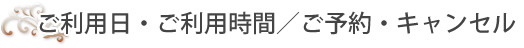 ご利用日・ご利用時間／ご予約・キャンセル